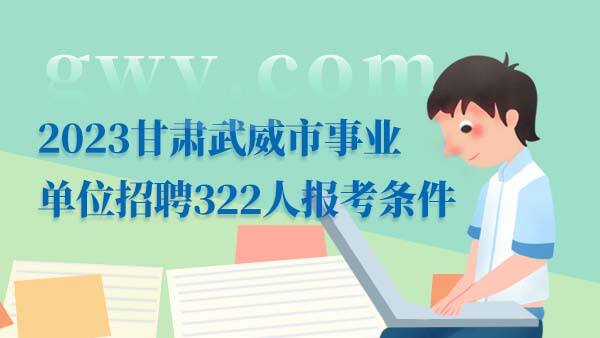 gwy.com

2023甘肃武威市事业单位招聘322人报考条件